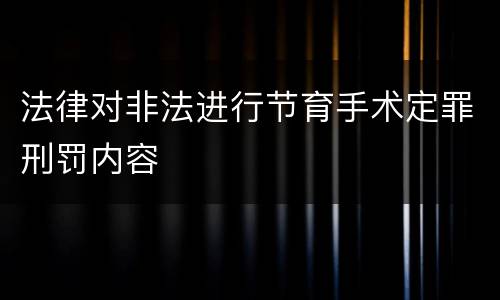 法律对非法进行节育手术定罪刑罚内容